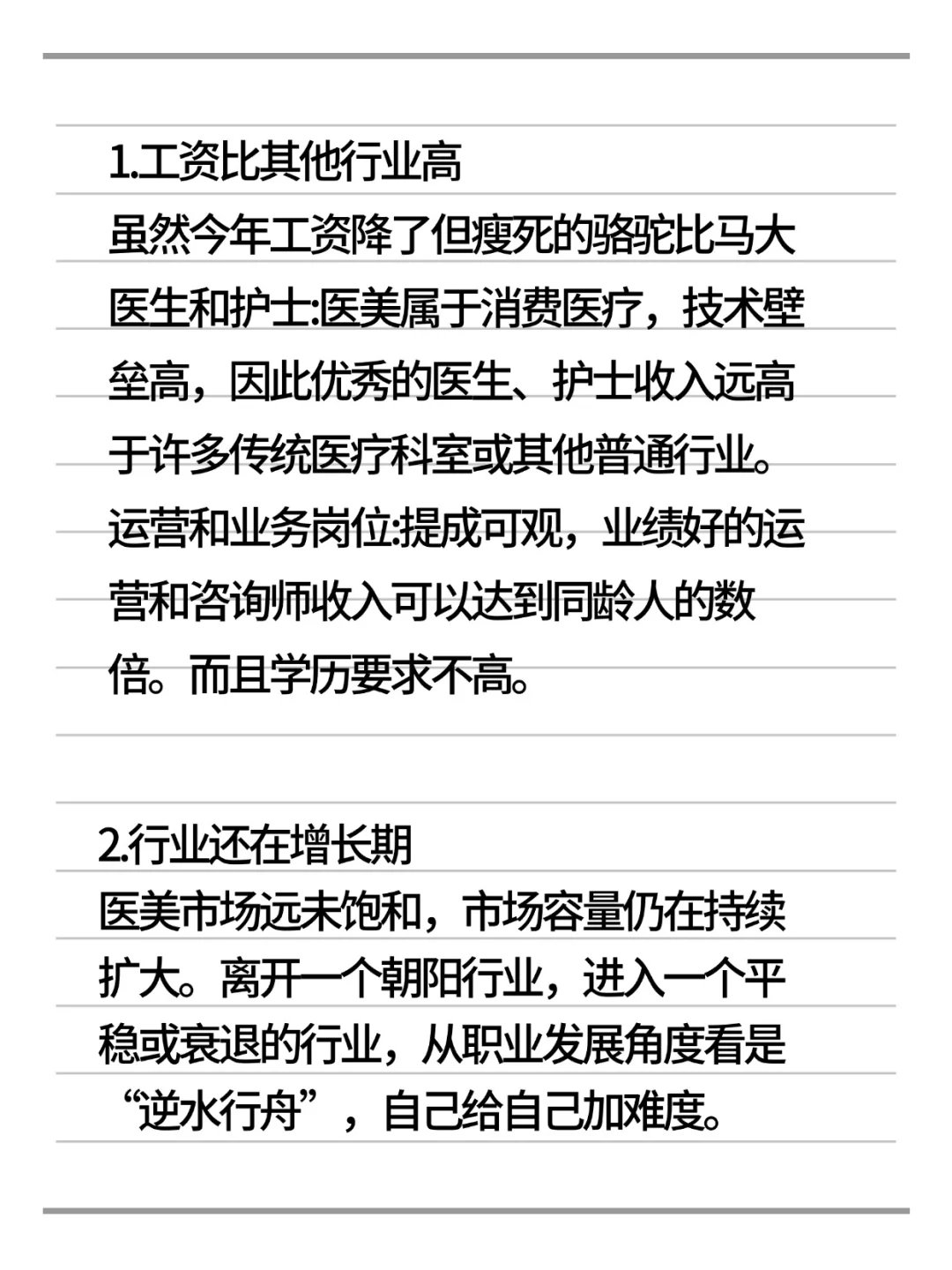 1.工资比其他行业高
虽然今年工资降了但瘦死的骆驼比马大
医生和护士:医美属于消费医疗，技术壁垒高，因此优秀的医生、护士收入远高于许多传统医疗科室或其他普通行业。
运营和业务岗位:提成可观，业绩好的运营和咨询师收入可以达到同龄人的数倍。而且学历要求不高。

2.行业还在增长期
医美市场远未饱和，市场容量仍在持续扩大。离开一个朝阳行业，进入一个平稳或衰退的行业，从职业发展角度看是“逆水行舟”，自己给自己加难度。